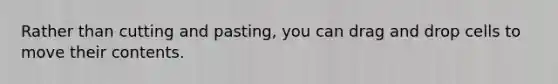 Rather than cutting and pasting, you can drag and drop cells to move their contents.